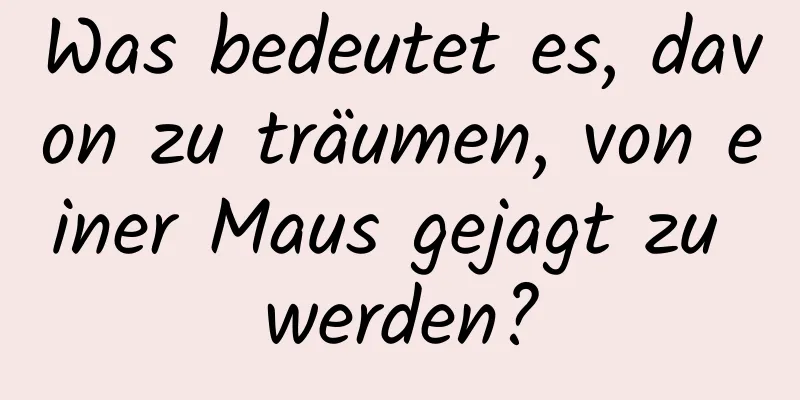 Was bedeutet es, davon zu träumen, von einer Maus gejagt zu werden?